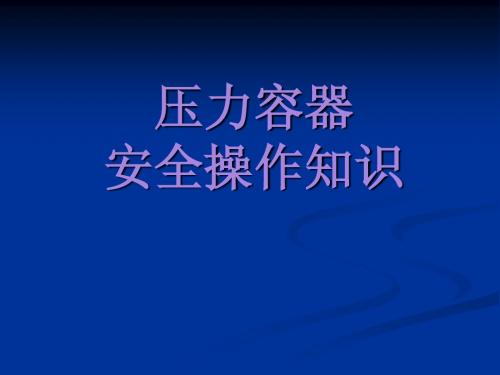 压力容器
安全操作知识